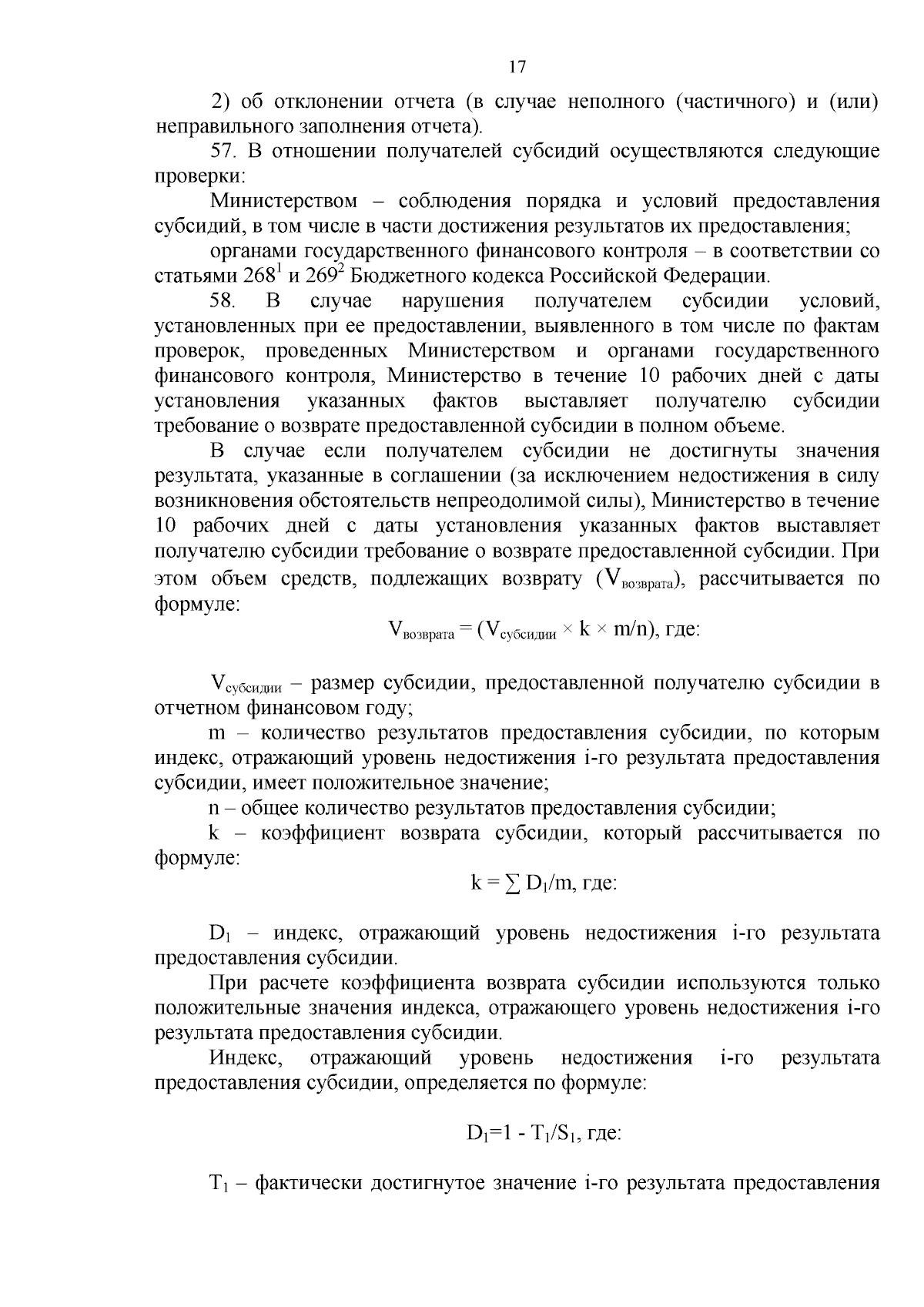 17

2) об отклонении отчета (в случае неполного (частичного) и (или) неправильного заполнения отчета).

57. В отношении получателей субсидий осуществляются следующие проверки:

Министерством – соблюдения порядка и условий предоставления субсидий, в том числе в части достижения результатов их предоставления;

органами государственного финансового контроля – в соответствии со статьями $268^1$ и $269^2$ Бюджетного кодекса Российской Федерации.

58. В случае нарушения получателем субсидии условий, установленных при ее предоставлении, выявленного в том числе по фактам проверок, проведенных Министерством и органами государственного финансового контроля, Министерство в течение 10 рабочих дней с даты установления указанных фактов выставляет получателю субсидии требование о возврате предоставленной субсидии в полном объеме.

В случае если получателем субсидии не достигнуты значения результата, указанные в соглашении (за исключением недостижения в силу возникновения обстоятельств непреодолимой силы), Министерство в течение 10 рабочих дней с даты установления указанных фактов выставляет получателю субсидии требование о возврате предоставленной субсидии. При этом объем средств, подлежащих возврату ($V_{возврата}$), рассчитывается по формуле:

$V_{возврата} = (V_{субсидии} \times k \times m/n)$, где:

$V_{субсидии}$ – размер субсидии, предоставленной получателю субсидии в отчетном финансовом году;

m – количество результатов предоставления субсидии, по которым индекс, отражающий уровень недостижения i-го результата предоставления субсидии, имеет положительное значение;

n – общее количество результатов предоставления субсидии;

k – коэффициент возврата субсидии, который рассчитывается по формуле:

$k = \sum D_1/m$, где:

$D_1$ – индекс, отражающий уровень недостижения i-го результата предоставления субсидии.

При расчете коэффициента возврата субсидии используются только положительные значения индекса, отражающего уровень недостижения i-го результата предоставления субсидии.

Индекс, отражающий уровень недостижения i-го результата предоставления субсидии, определяется по формуле:

$D_1=1 - T_1/S_1$, где:

$T_1$ – фактически достигнутое значение i-го результата предоставления